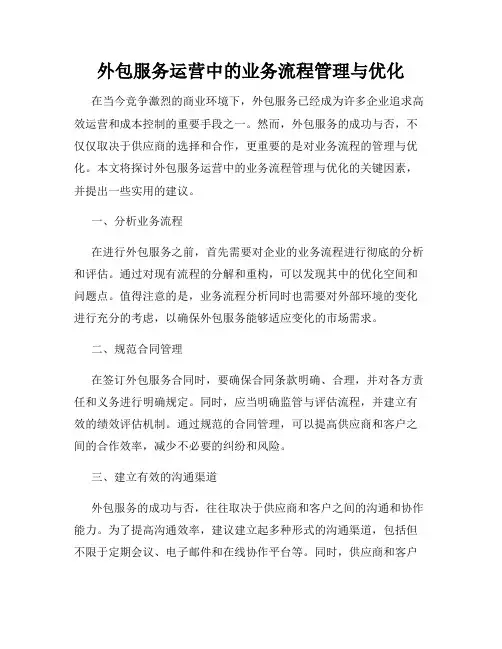 外包服务运营中的业务流程管理与优化

在当今竞争激烈的商业环境下，外包服务已经成为许多企业追求高效运营和成本控制的重要手段之一。然而，外包服务的成功与否，不仅仅取决于供应商的选择和合作，更重要的是对业务流程的管理与优化。本文将探讨外包服务运营中的业务流程管理与优化的关键因素，并提出一些实用的建议。

一、分析业务流程

在进行外包服务之前，首先需要对企业的业务流程进行彻底的分析和评估。通过对现有流程的分解和重构，可以发现其中的优化空间和问题点。值得注意的是，业务流程分析同时也需要对外部环境的变化进行充分的考虑，以确保外包服务能够适应变化的市场需求。

二、规范合同管理

在签订外包服务合同时，要确保合同条款明确、合理，并对各方责任和义务进行明确规定。同时，应当明确监管与评估流程，并建立有效的绩效评估机制。通过规范的合同管理，可以提高供应商和客户之间的合作效率，减少不必要的纠纷和风险。

三、建立有效的沟通渠道

外包服务的成功与否，往往取决于供应商和客户之间的沟通和协作能力。为了提高沟通效率，建议建立起多种形式的沟通渠道，包括但不限于定期会议、电子邮件和在线协作平台等。同时，供应商和客户